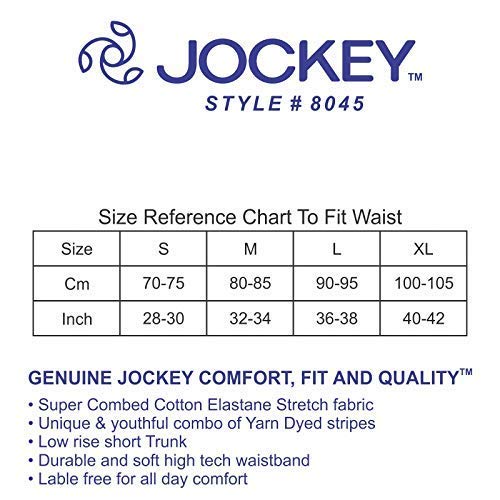 JOCKEY™
STYLE # 8045

Size Reference Chart To Fit Waist

| Size | S | M | L | XL |
|---|---|---|---|---|
| Cm | 70-75 | 80-85 | 90-95 | 100-105 |
| Inch | 28-30 | 32-34 | 36-38 | 40-42 |

GENUINE JOCKEY COMFORT, FIT AND QUALITY™

• Super Combed Cotton Elastane Stretch fabric
• Unique & youthful combo of Yarn Dyed stripes
• Low rise short Trunk
• Durable and soft high tech waistband
• Lable free for all day comfort